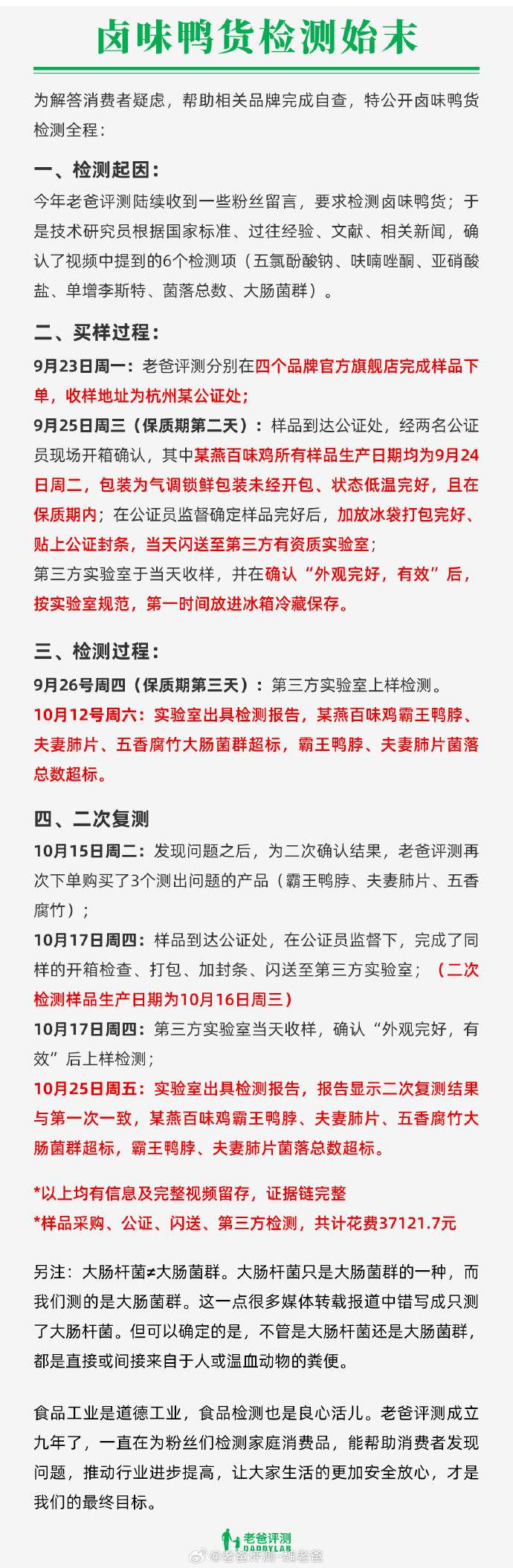 卤味鸭货检测始末

为解答消费者疑虑，帮助相关品牌完成自查，特公开卤味鸭货检测全程：

一、检测起因：

今年老爸评测陆续收到一些粉丝留言，要求检测卤味鸭货；于是技术研究员根据国家标准、过往经验、文献、相关新闻，确认了视频中提到的6个检测项（五氯酚酸钠、呋喃唑酮、亚硝酸盐、单增李斯特、菌落总数、大肠菌群）。

二、买样过程：

9月23日周一：老爸评测分别在四个品牌官方旗舰店完成样品下单，收样地址为杭州某公证处；

9月25日周三（保质期第二天）：样品到达公证处，经两名公证员现场开箱确认，其中某燕百味鸡所有样品生产日期均为9月24日周二，包装为气调锁鲜包装未经开包、状态低温完好，且在保质期内；在公证员监督确定样品完好后，加放冰袋打包完好、贴上公证封条，当天闪送至第三方有资质实验室；

第三方实验室于当天收样，并在确认“外观完好，有效”后，按实验室规范，第一时间放进冰箱冷藏保存。

三、检测过程：

9月26号周四（保质期第三天）：第三方实验室上样检测。

10月12号周六：实验室出具检测报告，某燕百味鸡霸王鸭脖、夫妻肺片、五香腐竹大肠菌群超标，霸王鸭脖、夫妻肺片菌落总数超标。

四、二次复测

10月15日周二：发现问题之后，为二次确认结果，老爸评测再次下单购买了3个测出问题的产品（霸王鸭脖、夫妻肺片、五香腐竹）；

10月17日周四：样品到达公证处，在公证员监督下，完成了同样的开箱检查、打包、加封条、闪送至第三方实验室；（二次检测样品生产日期为10月16日周三）

10月17日周四：第三方实验室当天收样，确认“外观完好，有效”后上样检测；

10月25日周五：实验室出具检测报告，报告显示二次复测结果与第一次一致，某燕百味鸡霸王鸭脖、夫妻肺片、五香腐竹大肠菌群超标，霸王鸭脖、夫妻肺片菌落总数超标。

*以上均有信息及完整视频留存，证据链完整
*样品采购、公证、闪送、第三方检测，共计花费37121.7元

另注：大肠杆菌≠大肠菌群。大肠杆菌只是大肠菌群的一种，而我们测的是大肠菌群。这一点很多媒体转载报道中错写成只测了大肠杆菌。但可以确定的是，不管是大肠杆菌还是大肠菌群，都是直接或间接来自于人或温血动物的粪便。

食品工业是道德工业，食品检测也是良心活儿。老爸评测成立九年了，一直在为粉丝们检测家庭消费品，能帮助消费者发现问题，推动行业进步提高，让大家生活的更加安全放心，才是我们的最终目标。

老爸评测
DADDYLAB
@老爸评测-魏老爸